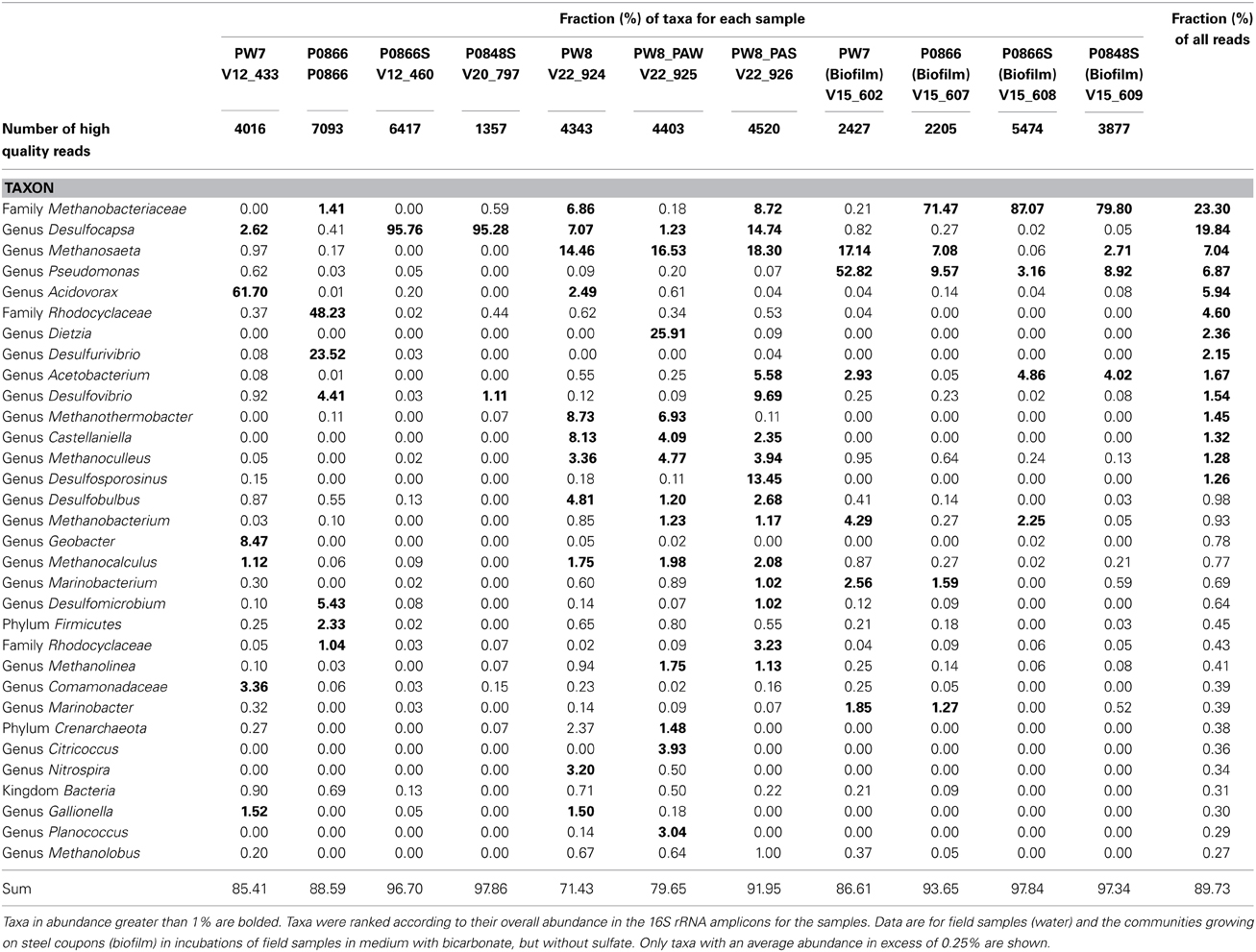 | | Fraction (%) of taxa for each sample | | | | | | | | | | | Fraction (%) of all reads |
|---|---|---|---|---|---|---|---|---|---|---|---|---|
| | PW7 V12_433 | P0866 P0866 | P0866S V12_460 | P0848S V20_797 | PW8 V22_924 | PW8_PAW V22_925 | PW8_PAS V22_926 | PW7 (Biofilm) V15_602 | P0866 (Biofilm) V15_607 | P0866S (Biofilm) V15_608 | P0848S (Biofilm) V15_609 | |
| Number of high quality reads | 4016 | 7093 | 6417 | 1357 | 4343 | 4403 | 4520 | 2427 | 2205 | 5474 | 3877 | |
| TAXON | | | | | | | | | | | | |
| Family Methanobacteriaceae | 0.00 | 1.41 | 0.00 | 0.59 | 6.86 | 0.18 | 8.72 | 0.21 | 71.47 | 87.07 | 79.80 | 23.30 |
| Genus Desulfocapsa | 2.62 | 0.41 | 95.76 | 95.28 | 7.07 | 1.23 | 14.74 | 0.82 | 0.27 | 0.02 | 0.05 | 19.84 |
| Genus Methanosaeta | 0.97 | 0.17 | 0.00 | 0.00 | 14.46 | 16.53 | 18.30 | 17.14 | 7.08 | 0.06 | 2.71 | 7.04 |
| Genus Pseudomonas | 0.62 | 0.03 | 0.05 | 0.00 | 0.09 | 0.20 | 0.07 | 52.82 | 9.57 | 3.16 | 8.92 | 6.87 |
| Genus Acidovorax | 61.70 | 0.01 | 0.20 | 0.00 | 2.49 | 0.61 | 0.04 | 0.04 | 0.14 | 0.04 | 0.08 | 5.94 |
| Family Rhodocyclaceae | 0.37 | 48.23 | 0.02 | 0.44 | 0.62 | 0.34 | 0.53 | 0.04 | 0.00 | 0.00 | 0.00 | 4.60 |
| Genus Dietzia | 0.00 | 0.00 | 0.00 | 0.00 | 0.00 | 25.91 | 0.09 | 0.00 | 0.00 | 0.00 | 0.00 | 2.36 |
| Genus Desulfurivibrio | 0.08 | 23.52 | 0.03 | 0.00 | 0.00 | 0.00 | 0.04 | 0.00 | 0.00 | 0.00 | 0.00 | 2.15 |
| Genus Acetobacterium | 0.08 | 0.01 | 0.00 | 0.00 | 0.55 | 0.25 | 5.58 | 2.93 | 0.05 | 4.86 | 4.02 | 1.67 |
| Genus Desulfovibrio | 0.92 | 4.41 | 0.03 | 1.11 | 0.12 | 0.09 | 9.69 | 0.25 | 0.23 | 0.02 | 0.08 | 1.54 |
| Genus Methanothermobacter | 0.00 | 0.11 | 0.00 | 0.07 | 8.73 | 6.93 | 0.11 | 0.00 | 0.00 | 0.00 | 0.00 | 1.45 |
| Genus Castellaniella | 0.00 | 0.00 | 0.00 | 0.00 | 8.13 | 4.09 | 2.35 | 0.00 | 0.00 | 0.00 | 0.00 | 1.32 |
| Genus Methanoculleus | 0.05 | 0.00 | 0.02 | 0.00 | 3.36 | 4.77 | 3.94 | 0.95 | 0.64 | 0.24 | 0.13 | 1.28 |
| Genus Desulfosporosinus | 0.15 | 0.00 | 0.00 | 0.00 | 0.18 | 0.11 | 13.45 | 0.00 | 0.00 | 0.00 | 0.00 | 1.26 |
| Genus Desulfobulbus | 0.87 | 0.55 | 0.13 | 0.00 | 4.81 | 1.20 | 2.68 | 0.41 | 0.14 | 0.00 | 0.03 | 0.98 |
| Genus Methanobacterium | 0.03 | 0.10 | 0.00 | 0.00 | 0.85 | 1.23 | 1.17 | 4.29 | 0.27 | 2.25 | 0.05 | 0.93 |
| Genus Geobacter | 8.47 | 0.00 | 0.00 | 0.00 | 0.05 | 0.02 | 0.00 | 0.00 | 0.00 | 0.02 | 0.00 | 0.78 |
| Genus Methanocalculus | 1.12 | 0.06 | 0.09 | 0.00 | 1.75 | 1.98 | 2.08 | 0.87 | 0.27 | 0.02 | 0.21 | 0.77 |
| Genus Marinobacterium | 0.30 | 0.00 | 0.02 | 0.00 | 0.60 | 0.89 | 1.02 | 2.56 | 1.59 | 0.00 | 0.59 | 0.69 |
| Genus Desulfomicrobium | 0.10 | 5.43 | 0.08 | 0.00 | 0.14 | 0.07 | 1.02 | 0.12 | 0.09 | 0.00 | 0.00 | 0.64 |
| Phylum Firmicutes | 0.25 | 2.33 | 0.02 | 0.00 | 0.65 | 0.80 | 0.55 | 0.21 | 0.18 | 0.00 | 0.03 | 0.45 |
| Family Rhodocyclaceae | 0.05 | 1.04 | 0.03 | 0.07 | 0.02 | 0.09 | 3.23 | 0.04 | 0.09 | 0.06 | 0.05 | 0.43 |
| Genus Methanolinea | 0.10 | 0.03 | 0.00 | 0.07 | 0.94 | 1.75 | 1.13 | 0.25 | 0.14 | 0.06 | 0.08 | 0.41 |
| Genus Comamonadaceae | 3.36 | 0.06 | 0.03 | 0.15 | 0.23 | 0.02 | 0.16 | 0.25 | 0.05 | 0.00 | 0.00 | 0.39 |
| Genus Marinobacter | 0.32 | 0.00 | 0.03 | 0.00 | 0.14 | 0.09 | 0.07 | 1.85 | 1.27 | 0.00 | 0.52 | 0.39 |
| Phylum Crenarchaeota | 0.27 | 0.00 | 0.00 | 0.07 | 2.37 | 1.48 | 0.00 | 0.00 | 0.00 | 0.00 | 0.00 | 0.38 |
| Genus Citricoccus | 0.00 | 0.00 | 0.00 | 0.00 | 0.00 | 3.93 | 0.00 | 0.00 | 0.00 | 0.00 | 0.00 | 0.36 |
| Genus Nitrospira | 0.00 | 0.00 | 0.00 | 0.00 | 3.20 | 0.50 | 0.00 | 0.00 | 0.00 | 0.00 | 0.00 | 0.34 |
| Kingdom Bacteria | 0.90 | 0.69 | 0.13 | 0.00 | 0.71 | 0.50 | 0.22 | 0.21 | 0.09 | 0.00 | 0.00 | 0.31 |
| Genus Gallionella | 1.52 | 0.00 | 0.05 | 0.00 | 1.50 | 0.18 | 0.00 | 0.00 | 0.00 | 0.00 | 0.00 | 0.30 |
| Genus Planococcus | 0.00 | 0.00 | 0.00 | 0.00 | 0.14 | 3.04 | 0.00 | 0.00 | 0.00 | 0.00 | 0.00 | 0.29 |
| Genus Methanolobus | 0.20 | 0.00 | 0.00 | 0.00 | 0.67 | 0.64 | 1.00 | 0.37 | 0.05 | 0.00 | 0.00 | 0.27 |
| Sum | 85.41 | 88.59 | 96.70 | 97.86 | 71.43 | 79.65 | 91.95 | 86.61 | 93.65 | 97.84 | 97.34 | 89.73 |

Taxa in abundance greater than 1% are bolded. Taxa were ranked according to their overall abundance in the 16S rRNA amplicons for the samples. Data are for field samples (water) and the communities growing on steel coupons (biofilm) in incubations of field samples in medium with bicarbonate, but without sulfate. Only taxa with an average abundance in excess of 0.25% are shown.